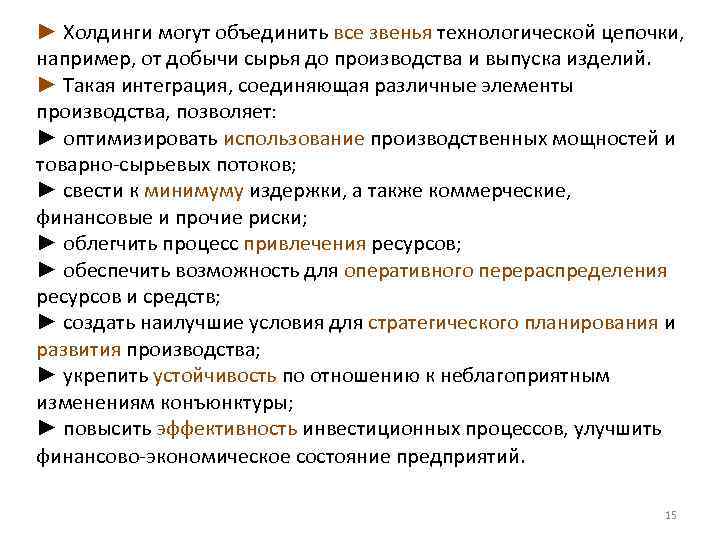 ► Холдинги могут объединить все звенья технологической цепочки, например, от добычи сырья до производства и выпуска изделий.
► Такая интеграция, соединяющая различные элементы производства, позволяет:
► оптимизировать использование производственных мощностей и товарно-сырьевых потоков;
► свести к минимуму издержки, а также коммерческие, финансовые и прочие риски;
► облегчить процесс привлечения ресурсов;
► обеспечить возможность для оперативного перераспределения ресурсов и средств;
► создать наилучшие условия для стратегического планирования и развития производства;
► укрепить устойчивость по отношению к неблагоприятным изменениям конъюнктуры;
► повысить эффективность инвестиционных процессов, улучшить финансово-экономическое состояние предприятий.

15